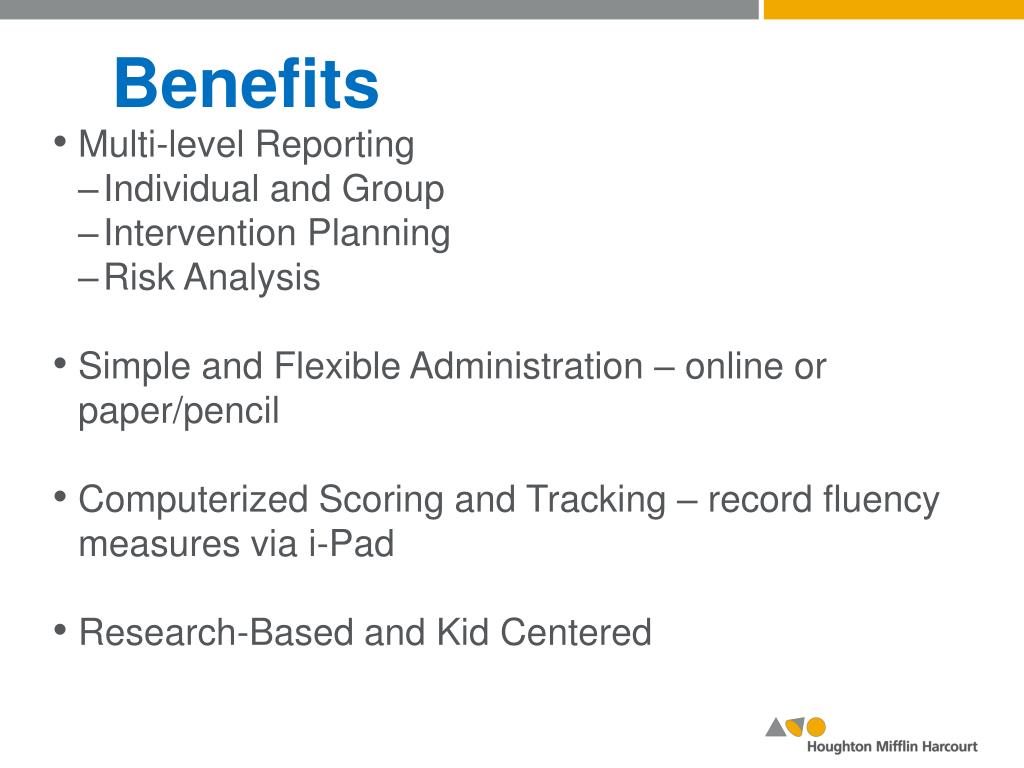 Benefits

• Multi-level Reporting
– Individual and Group
– Intervention Planning
– Risk Analysis

• Simple and Flexible Administration – online or paper/pencil

• Computerized Scoring and Tracking – record fluency measures via i-Pad

• Research-Based and Kid Centered

Houghton Mifflin Harcourt